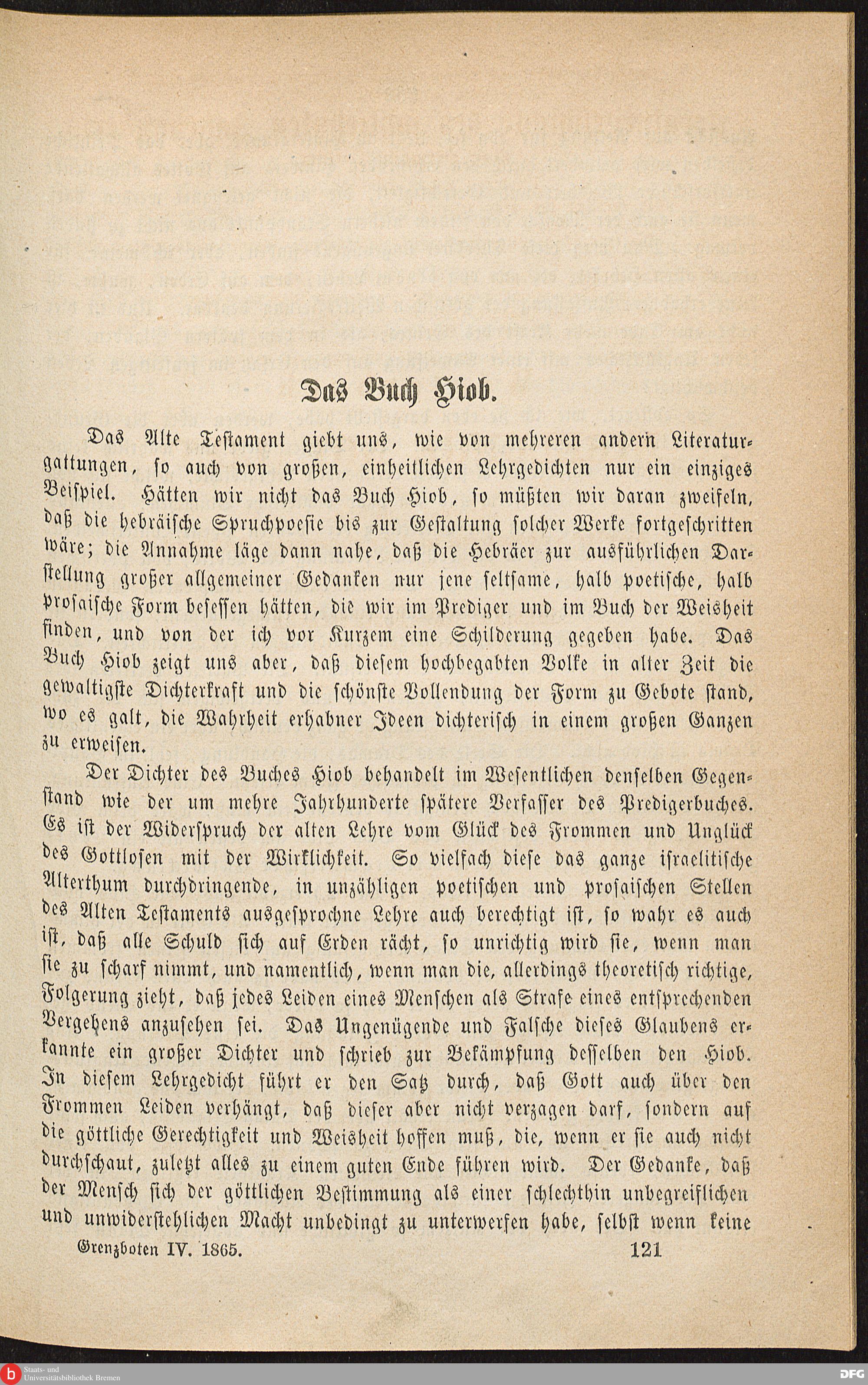 Das Buch Hiob.

Das Alte Testament giebt uns, wie von mehreren andern Literaturgattungen, so auch von großen, einheitlichen Lehrgedichten nur ein einziges Beispiel. Hätten wir nicht das Buch Hiob, so müßten wir daran zweifeln, daß die hebräische Spruchpoesie bis zur Gestaltung solcher Werke fortgeschritten wäre; die Annahme läge dann nahe, daß die Hebräer zur ausführlichen Darstellung großer allgemeiner Gedanken nur jene seltsame, halb poetische, halb prosaische Form besessen hätten, die wir im Prediger und im Buch der Weisheit finden, und von der ich vor Kurzem eine Schilderung gegeben habe. Das Buch Hiob zeigt uns aber, daß diesem hochbegabten Volke in alter Zeit die gewaltigste Dichterkraft und die schönste Vollendung der Form zu Gebote stand, wo es galt, die Wahrheit erhabner Ideen dichterisch in einem großen Ganzen zu erweisen.

Der Dichter des Buches Hiob behandelt im Wesentlichen denselben Gegenstand wie der um mehre Jahrhunderte spätere Verfasser des Predigerbuches. Es ist der Widerspruch der alten Lehre vom Glück des Frommen und Unglück des Gottlosen mit der Wirklichkeit. So vielfach diese das ganze israelitische Alterthum durchdringende, in unzähligen poetischen und prosaischen Stellen des Alten Testaments ausgesprochne Lehre auch berechtigt ist, so wahr es auch ist, daß alle Schuld sich auf Erden rächt, so unrichtig wird sie, wenn man sie zu scharf nimmt, und namentlich, wenn man die, allerdings theoretisch richtige, Folgerung zieht, daß jedes Leiden eines Menschen als Strafe eines entsprechenden Vergehens anzusehen sei. Das Ungenügende und Falsche dieses Glaubens erkannte ein großer Dichter und schrieb zur Bekämpfung desselben den Hiob. In diesem Lehrgedicht führt er den Satz durch, daß Gott auch über den Frommen Leiden verhängt, daß dieser aber nicht verzagen darf, sondern auf die göttliche Gerechtigkeit und Weisheit hoffen muß, die, wenn er sie auch nicht durchschaut, zuletzt alles zu einem guten Ende führen wird. Der Gedanke, daß der Mensch sich der göttlichen Bestimmung als einer schlechthin unbegreiflichen und unwiderstehlichen Macht unbedingt zu unterwerfen habe, selbst wenn keine

Grenzboten IV. 1865. 121

Staats- und Universitätsbibliothek Bremen

DFG